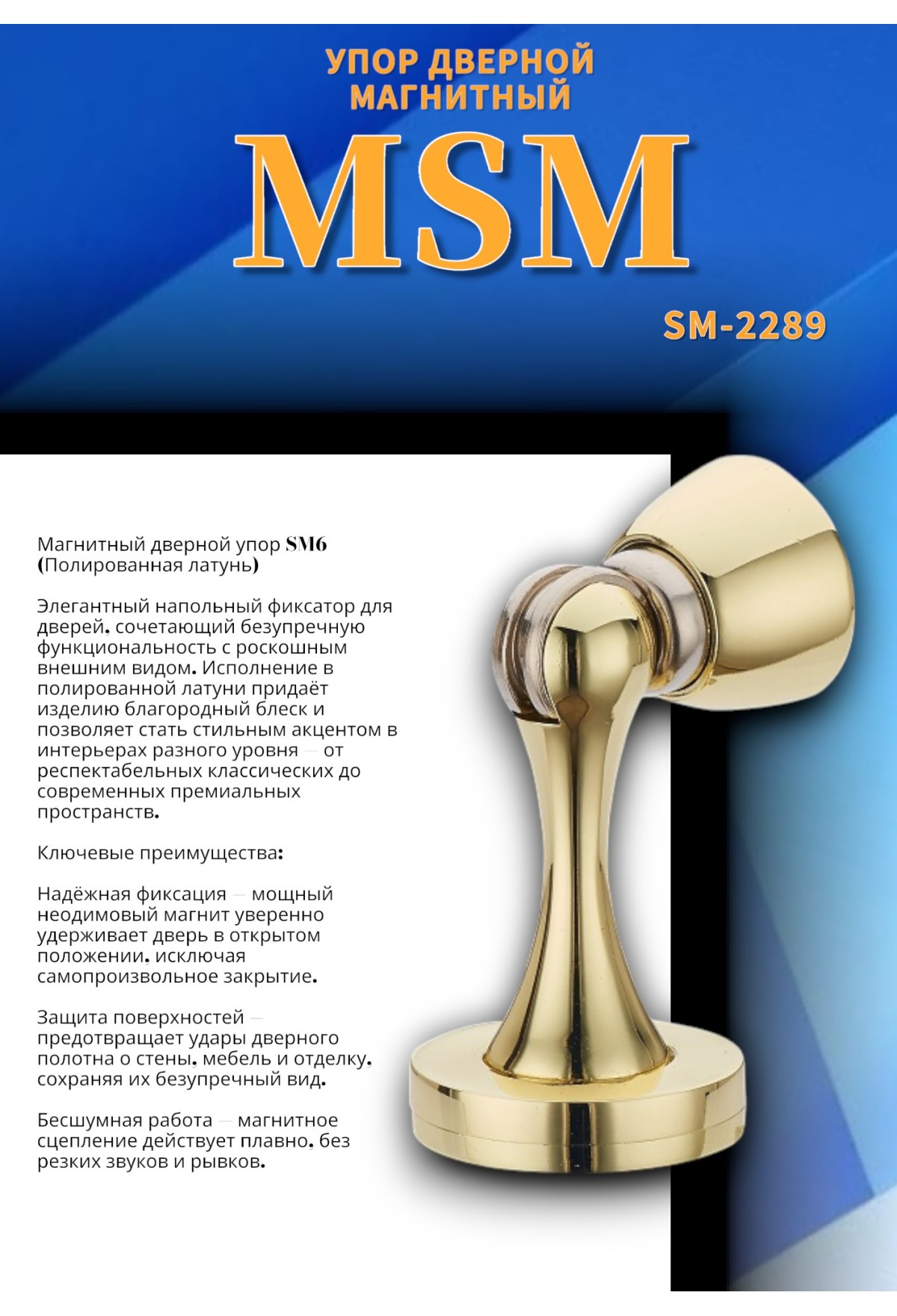 УПОР ДВЕРНОЙ МАГНИТНЫЙ

MSM

SM-2289

Магнитный дверной упор SM6 (Полированная латунь)

Элегантный напольный фиксатор для дверей, сочетающий безупречную функциональность с роскошным внешним видом. Исполнение в полированной латуни придаёт изделию благородный блеск и позволяет стать стильным акцентом в интерьерах разного уровня — от респектабельных классических до современных премиальных пространств.

Ключевые преимущества:

Надёжная фиксация — мощный неодимовый магнит уверенно удерживает дверь в открытом положении, исключая самопроизвольное закрытие.

Защита поверхностей — предотвращает удары дверного полотна о стены, мебель и отделку, сохраняя их безупречный вид.

Бесшумная работа — магнитное сцепление действует плавно, без резких звуков и рывков.